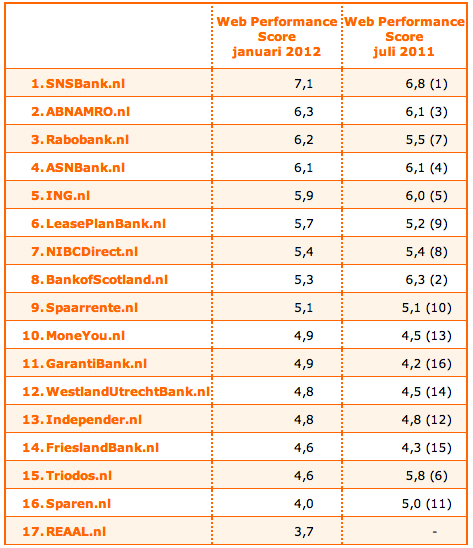 | | Web Performance Score januari 2012 | Web Performance Score juli 2011 |
|---|---|---|
| 1. SNSBank.nl | 7,1 | 6,8 (1) |
| 2. ABNAMRO.nl | 6,3 | 6,1 (3) |
| 3. Rabobank.nl | 6,2 | 5,5 (7) |
| 4. ASNBank.nl | 6,1 | 6,1 (4) |
| 5. ING.nl | 5,9 | 6,0 (5) |
| 6. LeasePlanBank.nl | 5,7 | 5,2 (9) |
| 7. NIBCDirect.nl | 5,4 | 5,4 (8) |
| 8. BankofScotland.nl | 5,3 | 6,3 (2) |
| 9. Spaarrente.nl | 5,1 | 5,1 (10) |
| 10. MoneYou.nl | 4,9 | 4,5 (13) |
| 11. GarantiBank.nl | 4,9 | 4,2 (16) |
| 12. WestlandUtrechtBank.nl | 4,8 | 4,5 (14) |
| 13. Independer.nl | 4,8 | 4,8 (12) |
| 14. FrieslandBank.nl | 4,6 | 4,3 (15) |
| 15. Triodos.nl | 4,6 | 5,8 (6) |
| 16. Sparen.nl | 4,0 | 5,0 (11) |
| 17. REAAL.nl | 3,7 | - |